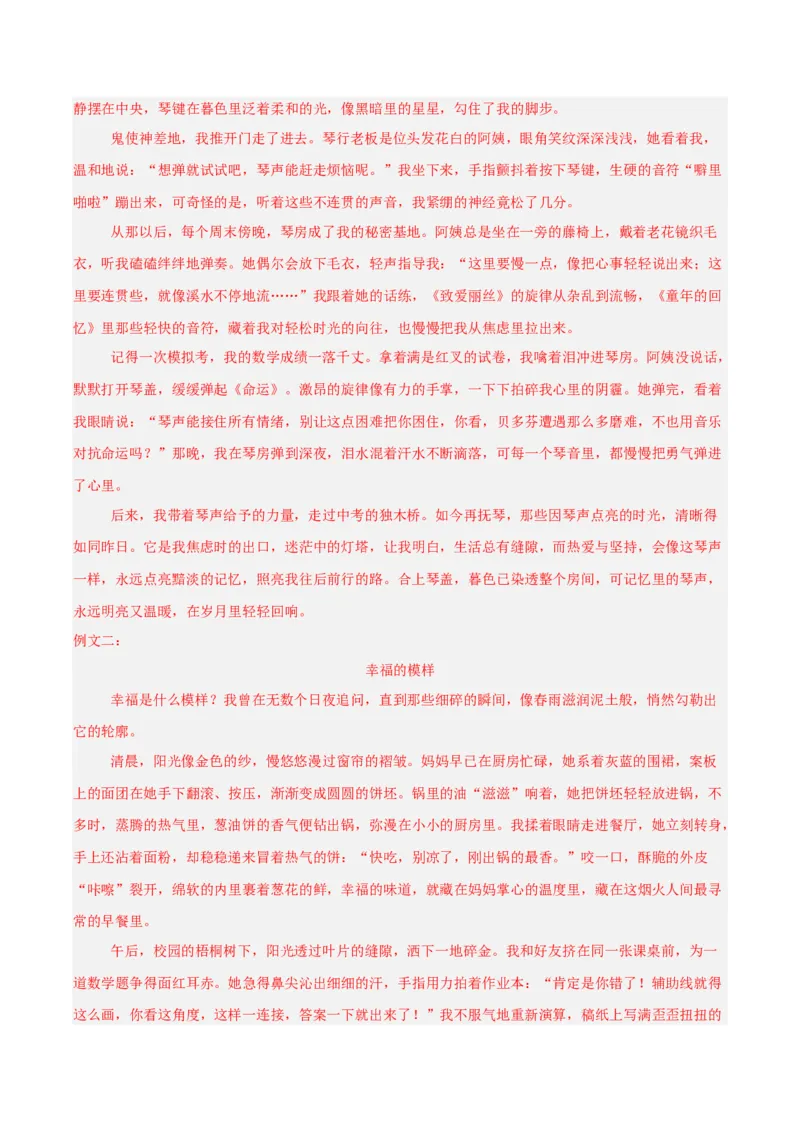 静摆在中央，琴键在暮色里泛着柔和的光，像黑暗里的星星，勾住了我的脚步。

鬼使神差地，我推开门走了进去。琴行老板是位头发花白的阿姨，眼角笑纹深深浅浅，她看着我，温和地说：“想弹就试试吧，琴声能赶走烦恼呢。”我坐下来，手指颤抖着按下琴键，生硬的音符“噼里啪啦”蹦出来，可奇怪的是，听着这些不连贯的声音，我紧绷的神经竟松了几分。

从那以后，每个周末傍晚，琴房成了我的秘密基地。阿姨总是坐在一旁的藤椅上，戴着老花镜织毛衣，听我磕磕绊绊地弹奏。她偶尔会放下毛衣，轻声指导我：“这里要慢一点，像把心事轻轻说出来；这里要连贯些，就像溪水不停地流……”我跟着她的话练，《致爱丽丝》的旋律从杂乱到流畅，《童年的回忆》里那些轻快的音符，藏着我对轻松时光的向往，也慢慢把我从焦虑里拉出来。

记得一次模拟考，我的数学成绩一落千丈。拿着满是红叉的试卷，我噙着泪冲进琴房。阿姨没说话，默默打开琴盖，缓缓弹起《命运》。激昂的旋律像有力的手掌，一下下拍碎我心里的阴霾。她弹完，看着我眼睛说：“琴声能接住所有情绪，别让这点困难把你困住，你看，贝多芬遭遇那么多磨难，不也用音乐对抗命运吗？”那晚，我在琴房弹到深夜，泪水混着汗水不断滴落，可每一个琴音里，都慢慢把勇气弹进了心里。

后来，我带着琴声给予的力量，走过中考的独木桥。如今再抚琴，那些因琴声点亮的时光，清晰得如同昨日。它是我焦虑时的出口，迷茫中的灯塔，让我明白，生活总有缝隙，而热爱与坚持，会像这琴声一样，永远点亮黯淡的记忆，照亮我往后前行的路。合上琴盖，暮色已染透整个房间，可记忆里的琴声，永远明亮又温暖，在岁月里轻轻回响。

例文二：

幸福的模样

幸福是什么模样？我曾在无数个日夜追问，直到那些细碎的瞬间，像春雨滋润泥土般，悄然勾勒出它的轮廓。

清晨，阳光像金色的纱，慢悠悠漫过窗帘的褶皱。妈妈早已在厨房忙碌，她系着灰蓝的围裙，案板上的面团在她手下翻滚、按压，渐渐变成圆圆的饼坯。锅里的油“滋滋”响着，她把饼坯轻轻放进锅，不多时，蒸腾的热气里，葱油饼的香气便钻出锅，弥漫在小小的厨房里。我揉着眼睛走进餐厅，她立刻转身，手上还沾着面粉，却稳稳递来冒着热气的饼：“快吃，别凉了，刚出锅的最香。”咬一口，酥脆的外皮“咔嚓”裂开，绵软的内里裹着葱花的鲜，幸福的味道，就藏在妈妈掌心的温度里，藏在这烟火人间最寻常的早餐里。

午后，校园的梧桐树下，阳光透过叶片的缝隙，洒下一地碎金。我和好友挤在同一张课桌前，为一道数学题争得面红耳赤。她急得鼻尖沁出细细的汗，手指用力拍着作业本：“肯定是你错了！辅助线就得这么画，你看这角度，这样一连接，答案一下就出来了！”我不服气地重新演算，稿纸上写满歪歪扭扭的